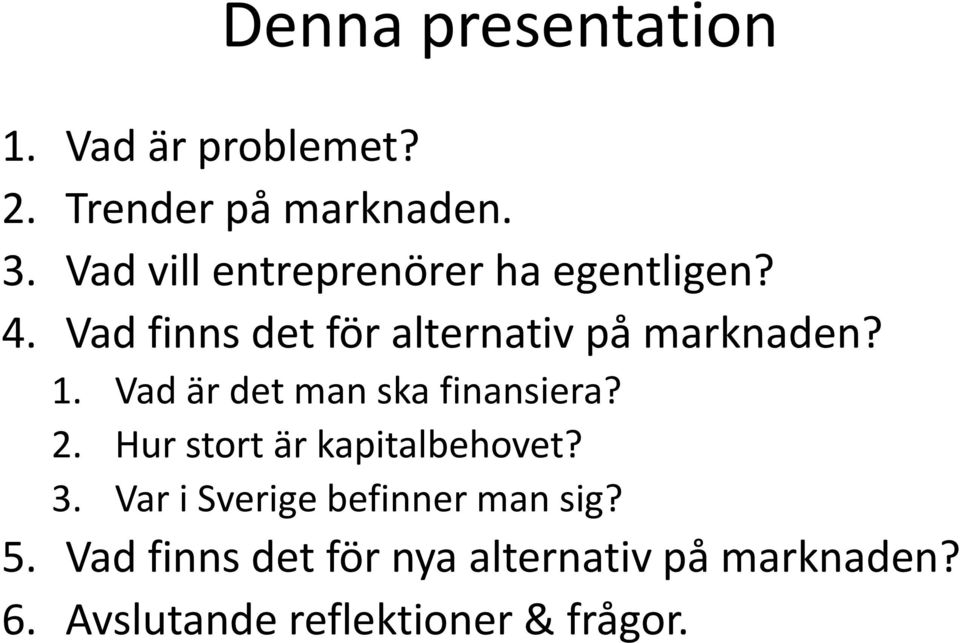 Denna presentation

1. Vad är problemet?
2. Trender på marknaden.
3. Vad vill entreprenörer ha egentligen?
4. Vad finns det för alternativ på marknaden?
   1. Vad är det man ska finansiera?
   2. Hur stort är kapitalbehovet?
   3. Var i Sverige befinner man sig?
5. Vad finns det för nya alternativ på marknaden?
6. Avslutande reflektioner & frågor.